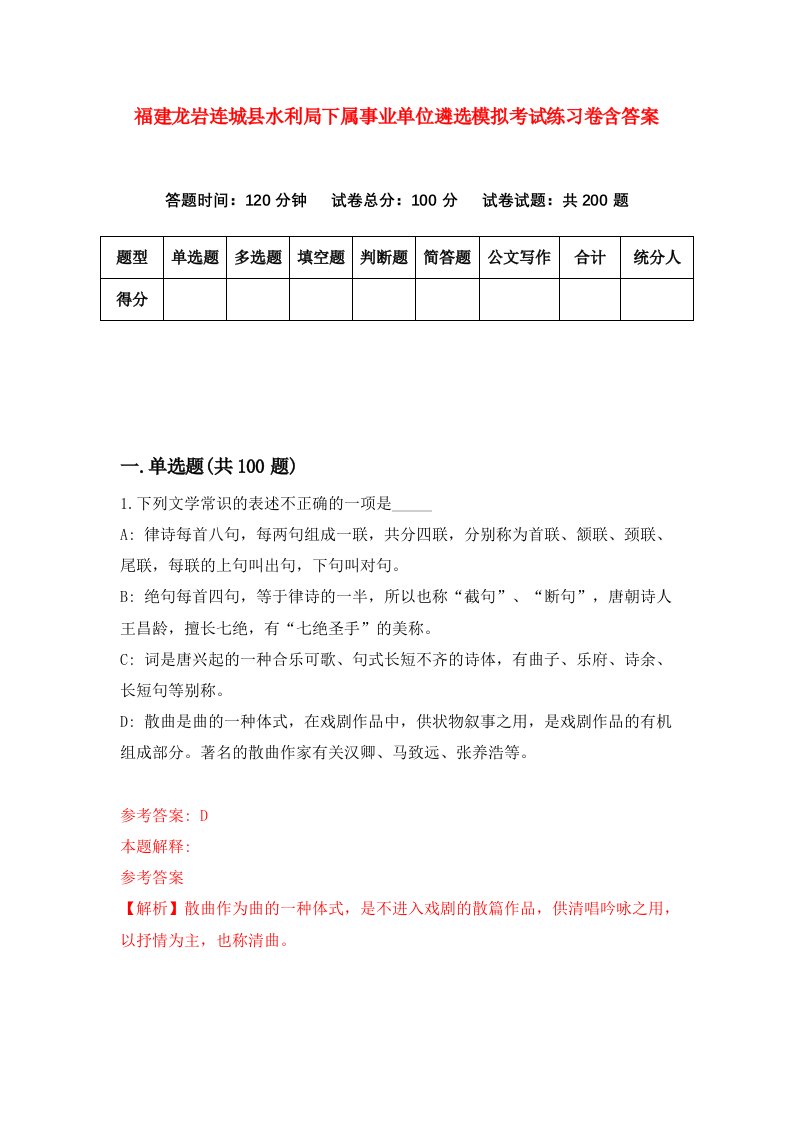 福建龙岩连城县水利局下属事业单位遴选模拟考试练习卷含答案

答题时间：120 分钟　试卷总分：100 分　试卷试题：共 200 题

| 题型 | 单选题 | 多选题 | 填空题 | 判断题 | 简答题 | 公文写作 | 合计 | 统分人 |
|---|---|---|---|---|---|---|---|---|
| 得分 | | | | | | | | |

一.单选题(共 100 题)

1.下列文学常识的表述不正确的一项是_____

A: 律诗每首八句，每两句组成一联，共分四联，分别称为首联、颔联、颈联、尾联，每联的上句叫出句，下句叫对句。

B: 绝句每首四句，等于律诗的一半，所以也称“截句”、“断句”，唐朝诗人王昌龄，擅长七绝，有“七绝圣手”的美称。

C: 词是唐兴起的一种合乐可歌、句式长短不齐的诗体，有曲子、乐府、诗余、长短句等别称。

D: 散曲是曲的一种体式，在戏剧作品中，供状物叙事之用，是戏剧作品的有机组成部分。著名的散曲作家有关汉卿、马致远、张养浩等。

参考答案: D

本题解释:

参考答案

【解析】散曲作为曲的一种体式，是不进入戏剧的散篇作品，供清唱吟咏之用，以抒情为主，也称清曲。